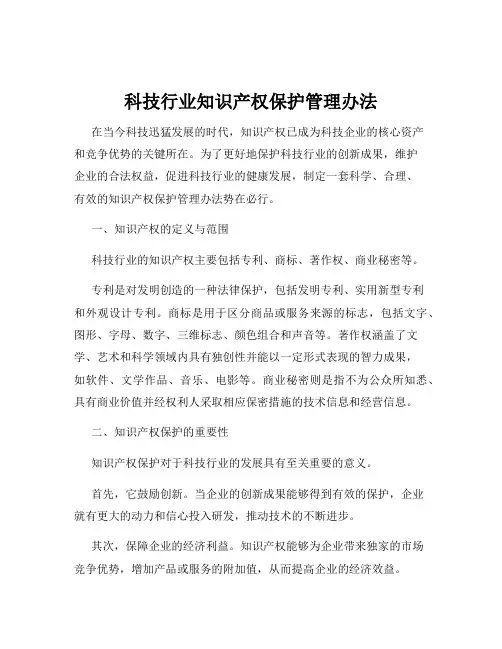 科技行业知识产权保护管理办法

在当今科技迅猛发展的时代，知识产权已成为科技企业的核心资产和竞争优势的关键所在。为了更好地保护科技行业的创新成果，维护企业的合法权益，促进科技行业的健康发展，制定一套科学、合理、有效的知识产权保护管理办法势在必行。

一、知识产权的定义与范围

科技行业的知识产权主要包括专利、商标、著作权、商业秘密等。

专利是对发明创造的一种法律保护，包括发明专利、实用新型专利和外观设计专利。商标是用于区分商品或服务来源的标志，包括文字、图形、字母、数字、三维标志、颜色组合和声音等。著作权涵盖了文学、艺术和科学领域内具有独创性并能以一定形式表现的智力成果，如软件、文学作品、音乐、电影等。商业秘密则是指不为公众所知悉、具有商业价值并经权利人采取相应保密措施的技术信息和经营信息。

二、知识产权保护的重要性

知识产权保护对于科技行业的发展具有至关重要的意义。

首先，它鼓励创新。当企业的创新成果能够得到有效的保护，企业就有更大的动力和信心投入研发，推动技术的不断进步。

其次，保障企业的经济利益。知识产权能够为企业带来独家的市场竞争优势，增加产品或服务的附加值，从而提高企业的经济效益。